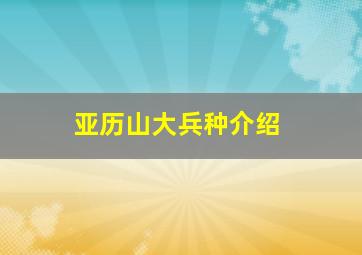 亚历山大兵种介绍